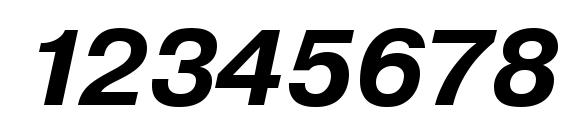 12345678